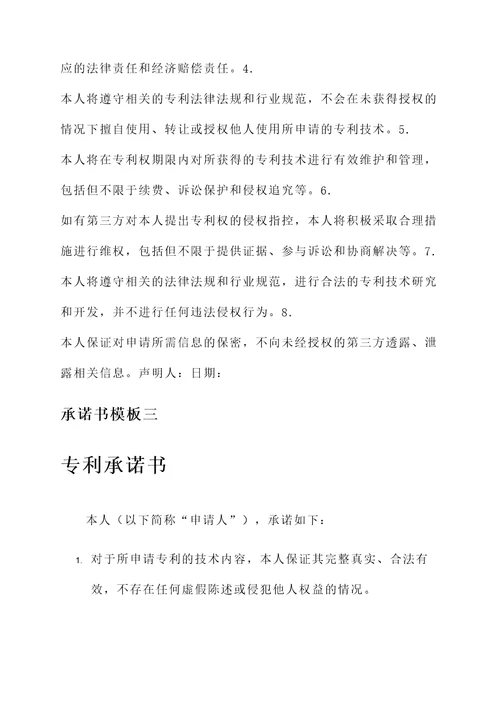 应的法律责任和经济赔偿责任。4.
本人将遵守相关的专利法律法规和行业规范，不会在未获得授权的情况下擅自使用、转让或授权他人使用所申请的专利技术。5.
本人将在专利权期限内对所获得的专利技术进行有效维护和管理，包括但不限于续费、诉讼保护和侵权追究等。6.
如有第三方对本人提出专利权的侵权指控，本人将积极采取合理措施进行维权，包括但不限于提供证据、参与诉讼和协商解决等。7.
本人将遵守相关的法律法规和行业规范，进行合法的专利技术研究和开发，并不进行任何违法侵权行为。8.
本人保证对申请所需信息的保密，不向未经授权的第三方透露、泄露相关信息。声明人：日期：

承诺书模板三

专利承诺书

本人（以下简称“申请人”），承诺如下：

1. 对于所申请专利的技术内容，本人保证其完整真实、合法有效，不存在任何虚假陈述或侵犯他人权益的情况。